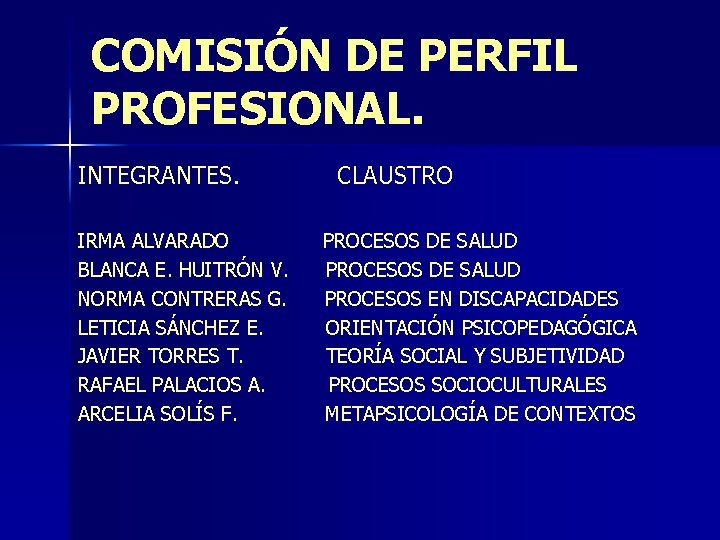 COMISIÓN DE PERFIL PROFESIONAL.

INTEGRANTES. CLAUSTRO

IRMA ALVARADO PROCESOS DE SALUD
BLANCA E. HUITRÓN V. PROCESOS DE SALUD
NORMA CONTRERAS G. PROCESOS EN DISCAPACIDADES
LETICIA SÁNCHEZ E. ORIENTACIÓN PSICOPEDAGÓGICA
JAVIER TORRES T. TEORÍA SOCIAL Y SUBJETIVIDAD
RAFAEL PALACIOS A. PROCESOS SOCIOCULTURALES
ARCELIA SOLÍS F. METAPSICOLOGÍA DE CONTEXTOS